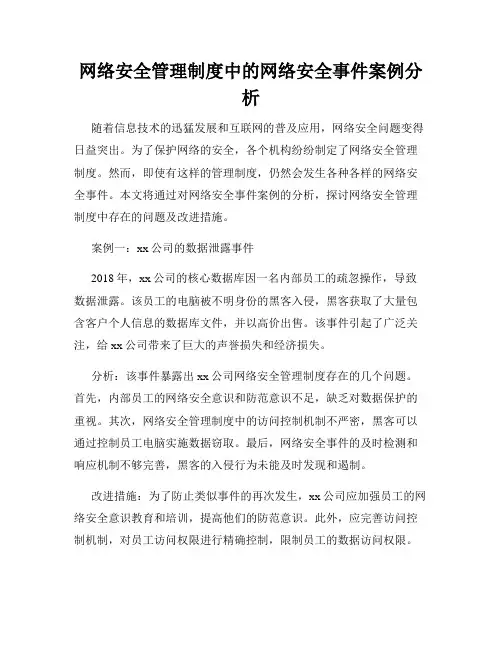 网络安全管理制度中的网络安全事件案例分析

随着信息技术的迅猛发展和互联网的普及应用，网络安全问题变得日益突出。为了保护网络的安全，各个机构纷纷制定了网络安全管理制度。然而，即使有这样的管理制度，仍然会发生各种各样的网络安全事件。本文将通过对网络安全事件案例的分析，探讨网络安全管理制度中存在的问题及改进措施。

案例一：xx公司的数据泄露事件

2018年，xx公司的核心数据库因一名内部员工的疏忽操作，导致数据泄露。该员工的电脑被不明身份的黑客入侵，黑客获取了大量包含客户个人信息的数据库文件，并以高价出售。该事件引起了广泛关注，给xx公司带来了巨大的声誉损失和经济损失。

分析：该事件暴露出xx公司网络安全管理制度存在的几个问题。首先，内部员工的网络安全意识和防范意识不足，缺乏对数据保护的重视。其次，网络安全管理制度中的访问控制机制不严密，黑客可以通过控制员工电脑实施数据窃取。最后，网络安全事件的及时检测和响应机制不够完善，黑客的入侵行为未能及时发现和遏制。

改进措施：为了防止类似事件的再次发生，xx公司应加强员工的网络安全意识教育和培训，提高他们的防范意识。此外，应完善访问控制机制，对员工访问权限进行精确控制，限制员工的数据访问权限。